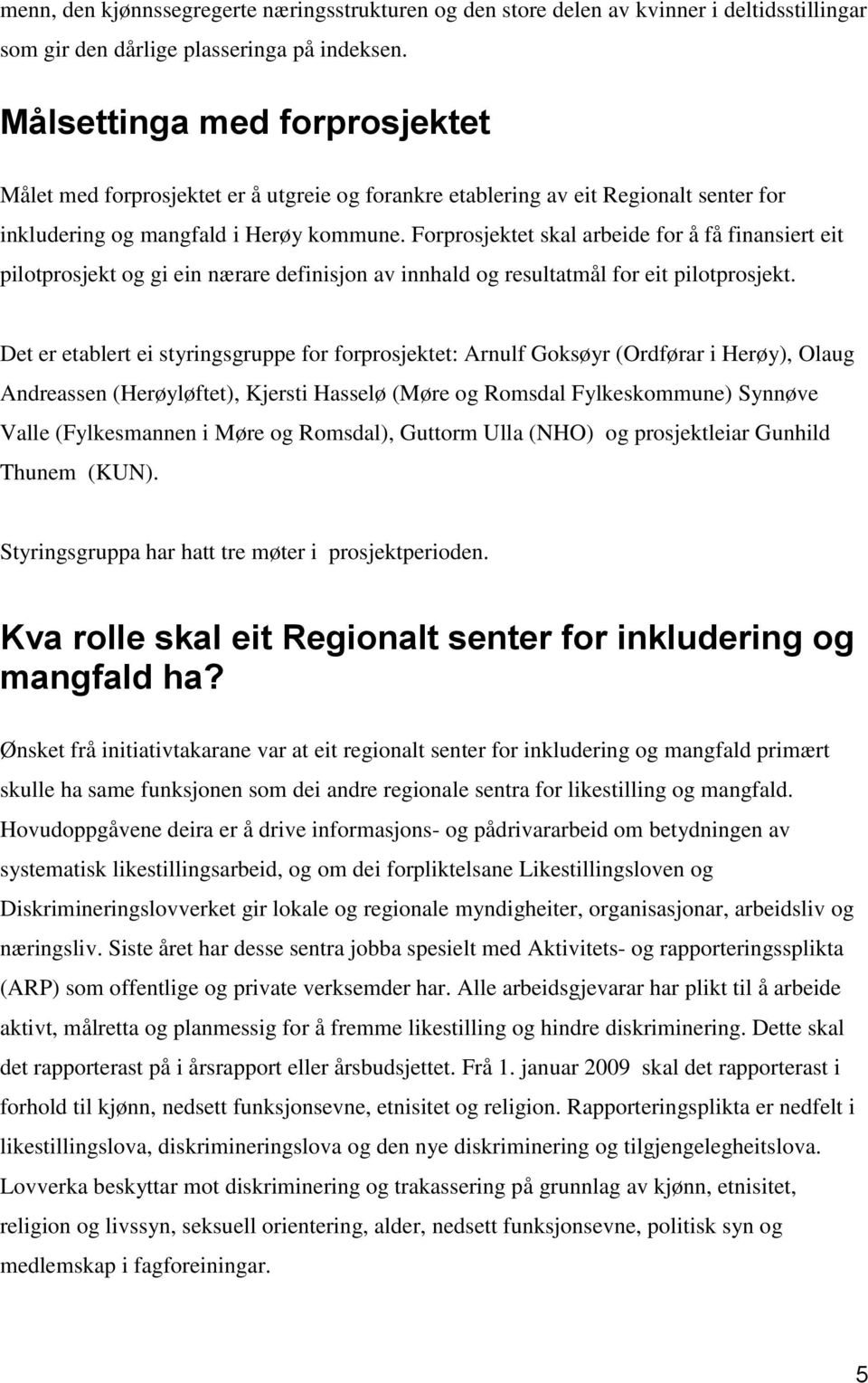 menn, den kjønnssegregerte næringsstrukturen og den store delen av kvinner i deltidsstillingar som gir den dårlige plasseringa på indeksen.

Målsettinga med forprosjektet

Målet med forprosjektet er å utgreie og forankre etablering av eit Regionalt senter for inkludering og mangfald i Herøy kommune. Forprosjektet skal arbeide for å få finansiert eit pilotprosjekt og gi ein nærare definisjon av innhald og resultatmål for eit pilotprosjekt.

Det er etablert ei styringsgruppe for forprosjektet: Arnulf Goksøyr (Ordførar i Herøy), Olaug Andreassen (Herøyløftet), Kjersti Hasselø (Møre og Romsdal Fylkeskommune) Synnøve Valle (Fylkesmannen i Møre og Romsdal), Guttorm Ulla (NHO) og prosjektleiar Gunhild Thunem (KUN).

Styringsgruppa har hatt tre møter i prosjektperioden.

Kva rolle skal eit Regionalt senter for inkludering og mangfald ha?

Ønsket frå initiativtakarane var at eit regionalt senter for inkludering og mangfald primært skulle ha same funksjonen som dei andre regionale sentra for likestilling og mangfald. Hovudoppgåvene deira er å drive informasjons- og pådrivararbeid om betydningen av systematisk likestillingsarbeid, og om dei forpliktelsane Likestillingsloven og Diskrimineringslovverket gir lokale og regionale myndigheiter, organisasjonar, arbeidsliv og næringsliv. Siste året har desse sentra jobba spesielt med Aktivitets- og rapporteringssplikta (ARP) som offentlige og private verksemder har. Alle arbeidsgjevarar har plikt til å arbeide aktivt, målretta og planmessig for å fremme likestilling og hindre diskriminering. Dette skal det rapporterast på i årsrapport eller årsbudsjettet. Frå 1. januar 2009 skal det rapporterast i forhold til kjønn, nedsett funksjonsevne, etnisitet og religion. Rapporteringsplikta er nedfelt i likestillingslova, diskrimineringslova og den nye diskriminering og tilgjengelegheitslova. Lovverka beskyttar mot diskriminering og trakassering på grunnlag av kjønn, etnisitet, religion og livssyn, seksuell orientering, alder, nedsett funksjonsevne, politisk syn og medlemskap i fagforeiningar.

5